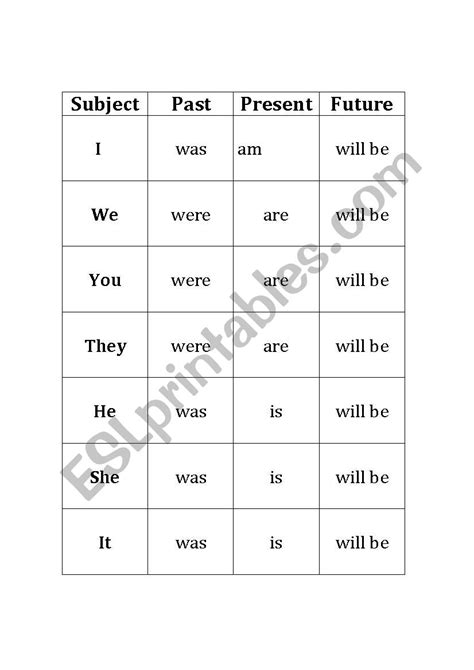 | Subject | Past | Present | Future |
|---|---|---|---|
| I | was | am | will be |
| We | were | are | will be |
| You | were | are | will be |
| They | were | are | will be |
| He | was | is | will be |
| She | was | is | will be |
| It | was | is | will be |

ESLprintables.com